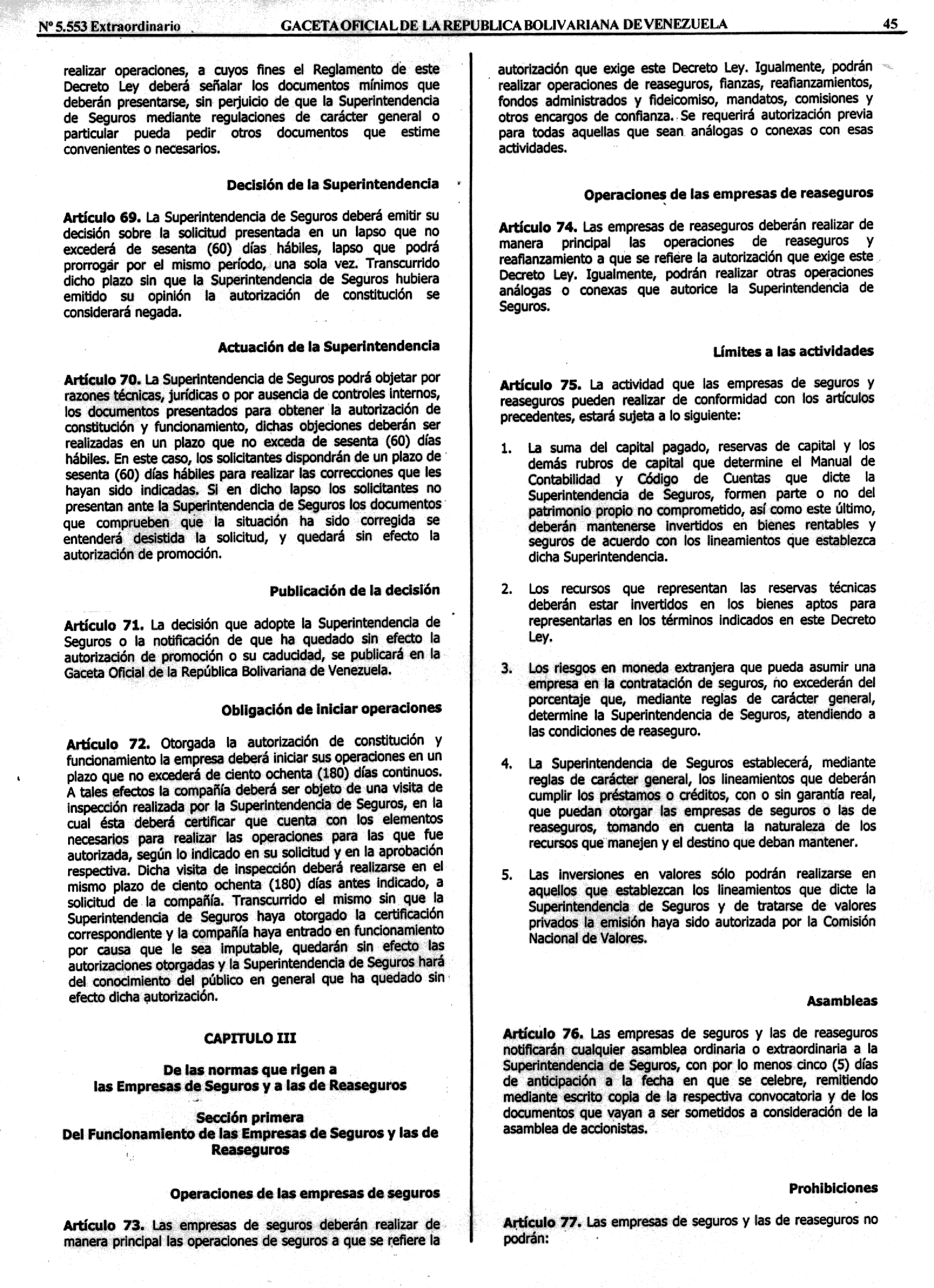 Nº 5.553 Extraordinario GACETA OFICIAL DE LA REPUBLICA BOLIVARIANA DE VENEZUELA 45

realizar operaciones, a cuyos fines el Reglamento de este Decreto Ley deberá señalar los documentos mínimos que deberán presentarse, sin perjuicio de que la Superintendencia de Seguros mediante regulaciones de carácter general o particular pueda pedir otros documentos que estime convenientes o necesarios.

Decisión de la Superintendencia

Artículo 69. La Superintendencia de Seguros deberá emitir su decisión sobre la solicitud presentada en un lapso que no excederá de sesenta (60) días hábiles, lapso que podrá prorrogar por el mismo período, una sola vez. Transcurrido dicho plazo sin que la Superintendencia de Seguros hubiera emitido su opinión la autorización de constitución se considerará negada.

Actuación de la Superintendencia

Artículo 70. La Superintendencia de Seguros podrá objetar por razones técnicas, jurídicas o por ausencia de controles internos, los documentos presentados para obtener la autorización de constitución y funcionamiento, dichas objeciones deberán ser realizadas en un plazo que no exceda de sesenta (60) días hábiles. En este caso, los solicitantes dispondrán de un plazo de sesenta (60) días hábiles para realizar las correcciones que les hayan sido indicadas. Si en dicho lapso los solicitantes no presentan ante la Superintendencia de Seguros los documentos que comprueben que la situación ha sido corregida se entenderá desistida la solicitud, y quedará sin efecto la autorización de promoción.

Publicación de la decisión

Artículo 71. La decisión que adopte la Superintendencia de Seguros o la notificación de que ha quedado sin efecto la autorización de promoción o su caducidad, se publicará en la Gaceta Oficial de la República Bolivariana de Venezuela.

Obligación de iniciar operaciones

Artículo 72. Otorgada la autorización de constitución y funcionamiento la empresa deberá iniciar sus operaciones en un plazo que no excederá de ciento ochenta (180) días continuos. A tales efectos la compañía deberá ser objeto de una visita de inspección realizada por la Superintendencia de Seguros, en la cual ésta deberá certificar que cuenta con los elementos necesarios para realizar las operaciones para las que fue autorizada, según lo indicado en su solicitud y en la aprobación respectiva. Dicha visita de inspección deberá realizarse en el mismo plazo de ciento ochenta (180) días antes indicado, a solicitud de la compañía. Transcurrido el mismo sin que la Superintendencia de Seguros haya otorgado la certificación correspondiente y la compañía haya entrado en funcionamiento por causa que le sea imputable, quedarán sin efecto las autorizaciones otorgadas y la Superintendencia de Seguros hará del conocimiento del público en general que ha quedado sin efecto dicha autorización.

CAPITULO III

De las normas que rigen a las Empresas de Seguros y a las de Reaseguros

Sección primera
Del Funcionamiento de las Empresas de Seguros y las de Reaseguros

Operaciones de las empresas de seguros

Artículo 73. Las empresas de seguros deberán realizar de manera principal las operaciones de seguros a que se refiere la autorización que exige este Decreto Ley. Igualmente, podrán realizar operaciones de reaseguros, fianzas, reafianzamientos, fondos administrados y fideicomiso, mandatos, comisiones y otros encargos de confianza. Se requerirá autorización previa para todas aquellas que sean análogas o conexas con esas actividades.

Operaciones de las empresas de reaseguros

Artículo 74. Las empresas de reaseguros deberán realizar de manera principal las operaciones de reaseguros y reafianzamiento a que se refiere la autorización que exige este Decreto Ley. Igualmente, podrán realizar otras operaciones análogas o conexas que autorice la Superintendencia de Seguros.

Límites a las actividades

Artículo 75. La actividad que las empresas de seguros y reaseguros pueden realizar de conformidad con los artículos precedentes, estará sujeta a lo siguiente:

1. La suma del capital pagado, reservas de capital y los demás rubros de capital que determine el Manual de Contabilidad y Código de Cuentas que dicte la Superintendencia de Seguros, formen parte o no del patrimonio propio no comprometido, así como este último, deberán mantenerse invertidos en bienes rentables y seguros de acuerdo con los lineamientos que establezca dicha Superintendencia.

2. Los recursos que representan las reservas técnicas deberán estar invertidos en los bienes aptos para representarlas en los términos indicados en este Decreto Ley.

3. Los riesgos en moneda extranjera que pueda asumir una empresa en la contratación de seguros, no excederán del porcentaje que, mediante reglas de carácter general, determine la Superintendencia de Seguros, atendiendo a las condiciones de reaseguro.

4. La Superintendencia de Seguros establecerá, mediante reglas de carácter general, los lineamientos que deberán cumplir los préstamos o créditos, con o sin garantía real, que puedan otorgar las empresas de seguros o las de reaseguros, tomando en cuenta la naturaleza de los recursos que manejen y el destino que deban mantener.

5. Las inversiones en valores sólo podrán realizarse en aquellos que establezcan los lineamientos que dicte la Superintendencia de Seguros y de tratarse de valores privados la emisión haya sido autorizada por la Comisión Nacional de Valores.

Asambleas

Artículo 76. Las empresas de seguros y las de reaseguros notificarán cualquier asamblea ordinaria o extraordinaria a la Superintendencia de Seguros, con por lo menos cinco (5) días de anticipación a la fecha en que se celebre, remitiendo mediante escrito copia de la respectiva convocatoria y de los documentos que vayan a ser sometidos a consideración de la asamblea de accionistas.

Prohibiciones

Artículo 77. Las empresas de seguros y las de reaseguros no podrán: